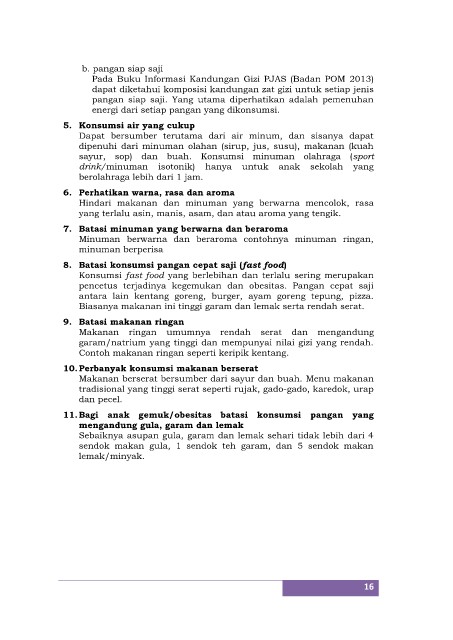 b. pangan siap saji
Pada Buku Informasi Kandungan Gizi PJAS (Badan POM 2013) dapat diketahui komposisi kandungan zat gizi untuk setiap jenis pangan siap saji. Yang utama diperhatikan adalah pemenuhan energi dari setiap pangan yang dikonsumsi.

5. Konsumsi air yang cukup
Dapat bersumber terutama dari air minum, dan sisanya dapat dipenuhi dari minuman olahan (sirup, jus, susu), makanan (kuah sayur, sop) dan buah. Konsumsi minuman olahraga (sport drink/minuman isotonik) hanya untuk anak sekolah yang berolahraga lebih dari 1 jam.

6. Perhatikan warna, rasa dan aroma
Hindari makanan dan minuman yang berwarna mencolok, rasa yang terlalu asin, manis, asam, dan atau aroma yang tengik.

7. Batasi minuman yang berwarna dan beraroma
Minuman berwarna dan beraroma contohnya minuman ringan, minuman berperisa

8. Batasi konsumsi pangan cepat saji (fast food)
Konsumsi fast food yang berlebihan dan terlalu sering merupakan pencetus terjadinya kegemukan dan obesitas. Pangan cepat saji antara lain kentang goreng, burger, ayam goreng tepung, pizza. Biasanya makanan ini tinggi garam dan lemak serta rendah serat.

9. Batasi makanan ringan
Makanan ringan umumnya rendah serat dan mengandung garam/natrium yang tinggi dan mempunyai nilai gizi yang rendah. Contoh makanan ringan seperti keripik kentang.

10. Perbanyak konsumsi makanan berserat
Makanan berserat bersumber dari sayur dan buah. Menu makanan tradisional yang tinggi serat seperti rujak, gado-gado, karedok, urap dan pecel.

11. Bagi anak gemuk/obesitas batasi konsumsi pangan yang mengandung gula, garam dan lemak
Sebaiknya asupan gula, garam dan lemak sehari tidak lebih dari 4 sendok makan gula, 1 sendok teh garam, dan 5 sendok makan lemak/minyak.

16